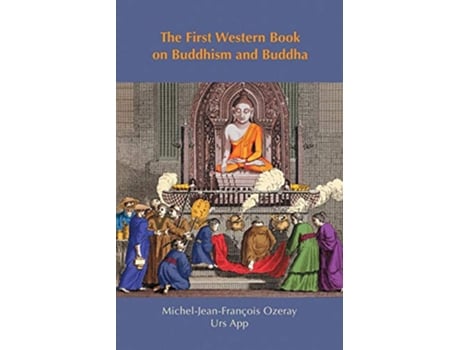 The First Western Book on Buddhism and Buddha

Michel-Jean-François Ozeray
Urs App